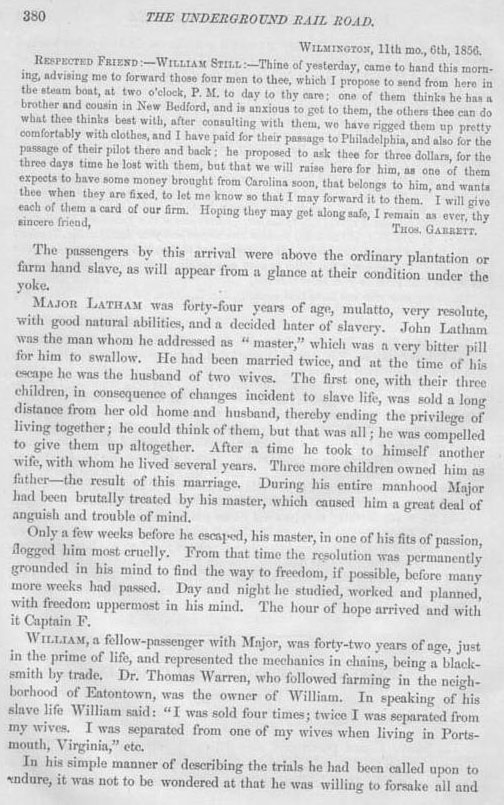 380 THE UNDERGROUND RAIL ROAD.

WILMINGTON, 11th mo., 6th, 1856.

RESPECTED FRIEND:—WILLIAM STILL:—Thine of yesterday, came to hand this morning, advising me to forward those four men to thee, which I propose to send from here in the steam boat, at two o'clock, P. M. to day to thy care; one of them thinks he has a brother and cousin in New Bedford, and is anxious to get to them, the others thee can do what thee thinks best with, after consulting with them, we have rigged them up pretty comfortably with clothes, and I have paid for their passage to Philadelphia, and also for the passage of their pilot there and back; he proposed to ask thee for three dollars, for the three days time he lost with them, but that we will raise here for him, as one of them expects to have some money brought from Carolina soon, that belongs to him, and wants thee when they are fixed, to let me know so that I may forward it to them. I will give each of them a card of our firm. Hoping they may get along safe, I remain as ever, thy sincere friend,

THOS. GARRETT.

The passengers by this arrival were above the ordinary plantation or farm hand slave, as will appear from a glance at their condition under the yoke.

MAJOR LATHAM was forty-four years of age, mulatto, very resolute, with good natural abilities, and a decided hater of slavery. John Latham was the man whom he addressed as "master," which was a very bitter pill for him to swallow. He had been married twice, and at the time of his escape he was the husband of two wives. The first one, with their three children, in consequence of changes incident to slave life, was sold a long distance from her old home and husband, thereby ending the privilege of living together; he could think of them, but that was all; he was compelled to give them up altogether. After a time he took to himself another wife, with whom he lived several years. Three more children owned him as father—the result of this marriage. During his entire manhood Major had been brutally treated by his master, which caused him a great deal of anguish and trouble of mind.

Only a few weeks before he escaped, his master, in one of his fits of passion, flogged him most cruelly. From that time the resolution was permanently grounded in his mind to find the way to freedom, if possible, before many more weeks had passed. Day and night he studied, worked and planned, with freedom uppermost in his mind. The hour of hope arrived and with it Captain F.

WILLIAM, a fellow-passenger with Major, was forty-two years of age, just in the prime of life, and represented the mechanics in chains, being a blacksmith by trade. Dr. Thomas Warren, who followed farming in the neighborhood of Eatontown, was the owner of William. In speaking of his slave life William said: "I was sold four times; twice I was separated from my wives. I was separated from one of my wives when living in Portsmouth, Virginia," etc.

In his simple manner of describing the trials he had been called upon to endure, it was not to be wondered at that he was willing to forsake all and